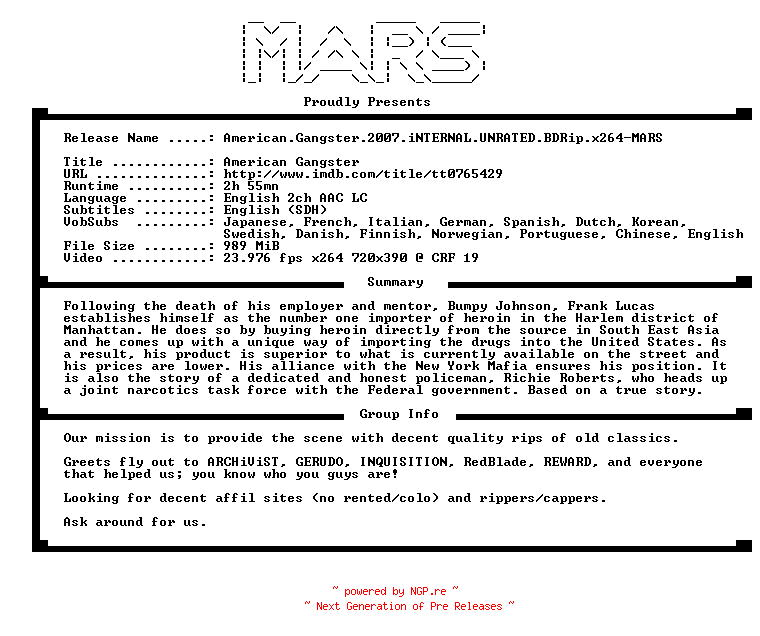 MARS

Proudly Presents

Release Name .....: American.Gangster.2007.iNTERNAL.UNRATED.BDRip.x264-MARS

Title ............: American Gangster
URL ..............: http://www.imdb.com/title/tt0765429
Runtime ..........: 2h 55mn
Language .........: English 2ch AAC LC
Subtitles ........: English (SDH)
VobSubs .........: Japanese, French, Italian, German, Spanish, Dutch, Korean, Swedish, Danish, Finnish, Norwegian, Portuguese, Chinese, English
File Size ........: 989 MiB
Video ............: 23.976 fps x264 720x390 @ CRF 19

Summary

Following the death of his employer and mentor, Bumpy Johnson, Frank Lucas establishes himself as the number one importer of heroin in the Harlem district of Manhattan. He does so by buying heroin directly from the source in South East Asia and he comes up with a unique way of importing the drugs into the United States. As a result, his product is superior to what is currently available on the street and his prices are lower. His alliance with the New York Mafia ensures his position. It is also the story of a dedicated and honest policeman, Richie Roberts, who heads up a joint narcotics task force with the Federal government. Based on a true story.

Group Info

Our mission is to provide the scene with decent quality rips of old classics.

Greets fly out to ARCHiViST, GERUDO, INQUISITION, RedBlade, REWARD, and everyone that helped us; you know who you guys are!

Looking for decent affil sites (no rented/colo) and rippers/cappers.

Ask around for us.

~ powered by NGP.re ~
~ Next Generation of Pre Releases ~